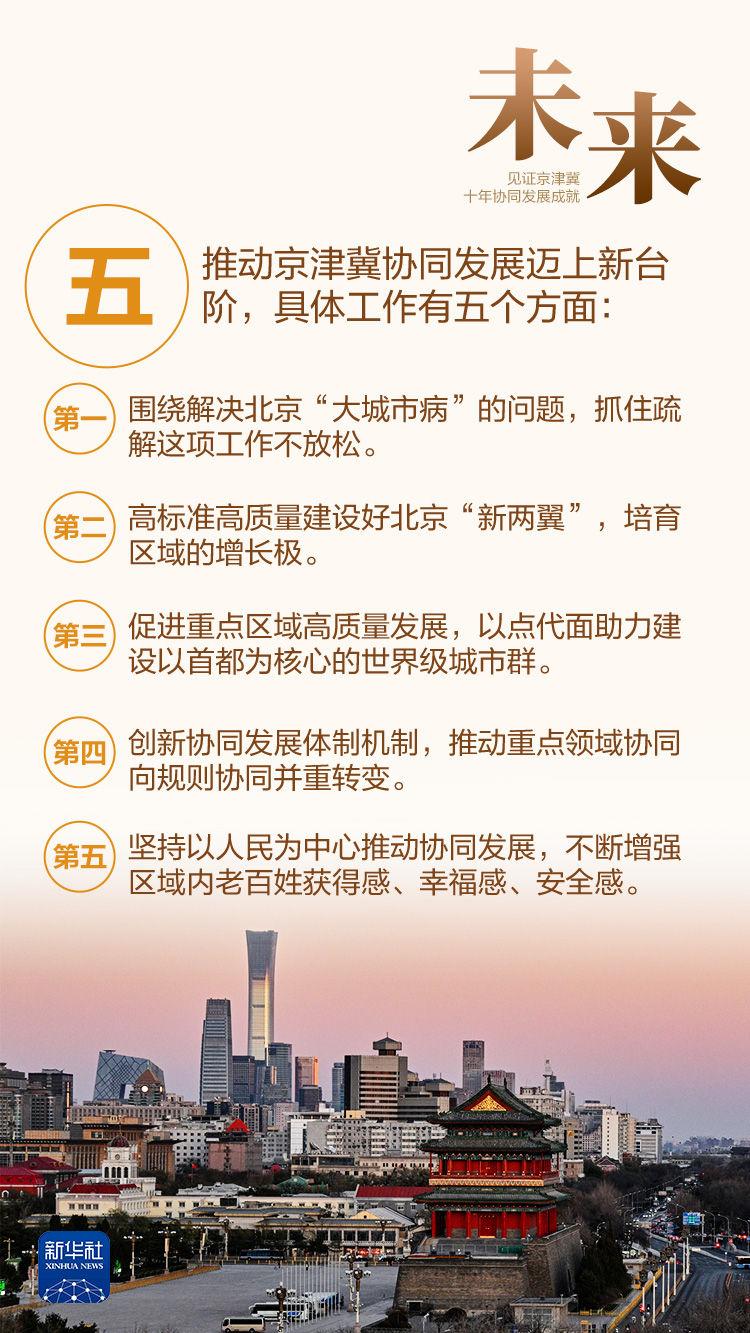 未来

见证京津冀
十年协同发展成就

五

推动京津冀协同发展迈上新台阶，具体工作有五个方面：

第一

围绕解决北京“大城市病”的问题，抓住疏解这项工作不放松。

第二

高标准高质量建设好北京“新两翼”，培育区域的增长极。

第三

促进重点区域高质量发展，以点代面助力建设以首都为核心的世界级城市群。

第四

创新协同发展体制机制，推动重点领域协同向规则协同并重转变。

第五

坚持以人民为中心推动协同发展，不断增强区域内老百姓获得感、幸福感、安全感。

新华社
XINHUA NEWS